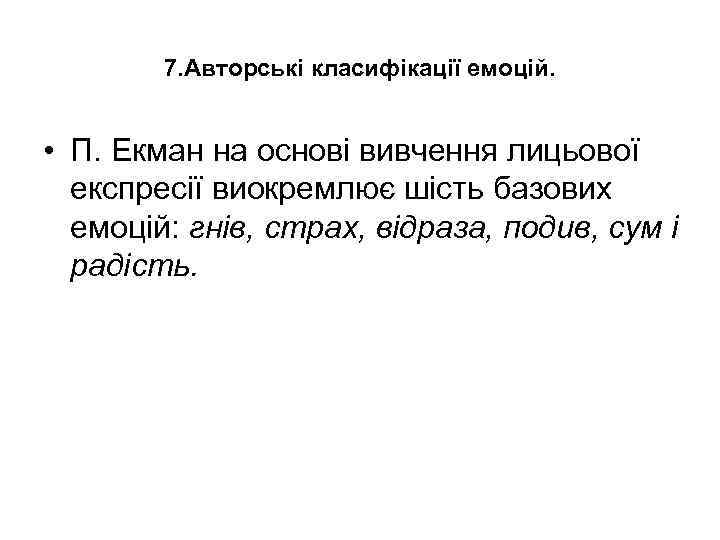 7.Авторські класифікації емоцій.

• П. Екман на основі вивчення лицьової експресії виокремлює шість базових емоцій: гнів, страх, відраза, подив, сум і радість.